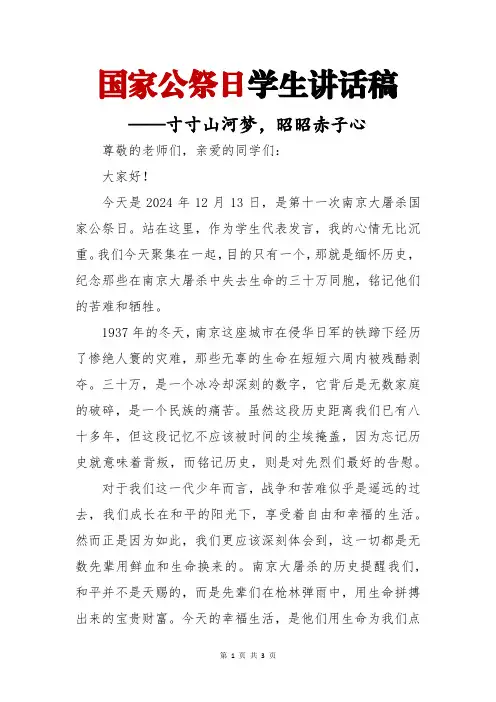 国家公祭日学生讲话稿

——寸寸山河梦，昭昭赤子心

尊敬的老师们，亲爱的同学们：

大家好！

今天是 2024 年 12 月 13 日，是第十一次南京大屠杀国家公祭日。站在这里，作为学生代表发言，我的心情无比沉重。我们今天聚集在一起，目的只有一个，那就是缅怀历史，纪念那些在南京大屠杀中失去生命的三十万同胞，铭记他们的苦难和牺牲。

1937 年的冬天，南京这座城市在侵华日军的铁蹄下经历了惨绝人寰的灾难，那些无辜的生命在短短六周内被残酷剥夺。三十万，是一个冰冷却深刻的数字，它背后是无数家庭的破碎，是一个民族的痛苦。虽然这段历史距离我们已有八十多年，但这段记忆不应该被时间的尘埃掩盖，因为忘记历史就意味着背叛，而铭记历史，则是对先烈们最好的告慰。

对于我们这一代少年而言，战争和苦难似乎是遥远的过去，我们成长在和平的阳光下，享受着自由和幸福的生活。然而正是因为如此，我们更应该深刻体会到，这一切都是无数先辈用鲜血和生命换来的。南京大屠杀的历史提醒我们，和平并不是天赐的，而是先辈们在枪林弹雨中，用生命拼搏出来的宝贵财富。今天的幸福生活，是他们用生命为我们点

第 1 页 共 3 页